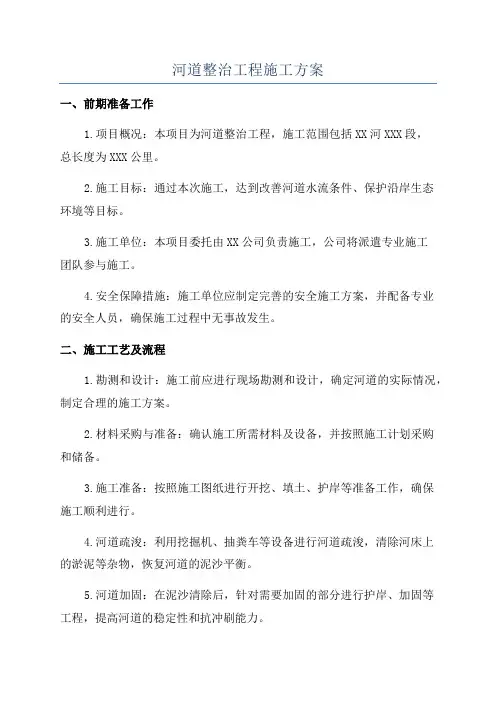 河道整治工程施工方案

一、前期准备工作

1.项目概况：本项目为河道整治工程，施工范围包括XX河XXX段，总长度为XXX公里。

2.施工目标：通过本次施工，达到改善河道水流条件、保护沿岸生态环境等目标。

3.施工单位：本项目委托由XX公司负责施工，公司将派遣专业施工团队参与施工。

4.安全保障措施：施工单位应制定完善的安全施工方案，并配备专业的安全人员，确保施工过程中无事故发生。

二、施工工艺及流程

1.勘测和设计：施工前应进行现场勘测和设计，确定河道的实际情况，制定合理的施工方案。

2.材料采购与准备：确认施工所需材料及设备，并按照施工计划采购和储备。

3.施工准备：按照施工图纸进行开挖、填土、护岸等准备工作，确保施工顺利进行。

4.河道疏浚：利用挖掘机、抽粪车等设备进行河道疏浚，清除河床上的淤泥等杂物，恢复河道的泥沙平衡。

5.河道加固：在泥沙清除后，针对需要加固的部分进行护岸、加固等工程，提高河道的稳定性和抗冲刷能力。